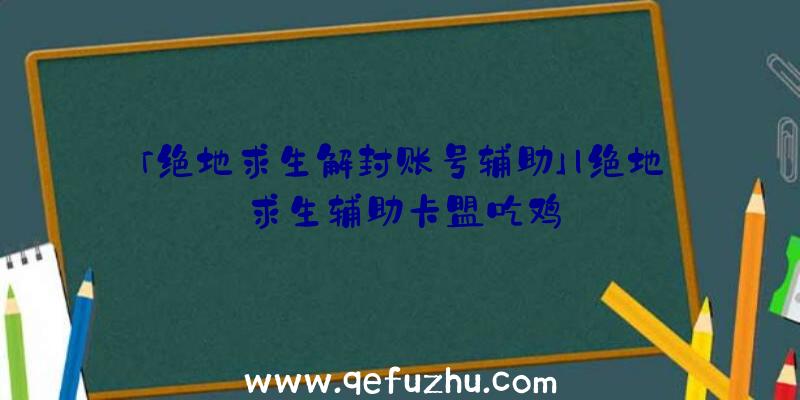 「绝地求生解封账号辅助」|绝地求生辅助卡盟吃鸡

www.qefuzhu.com